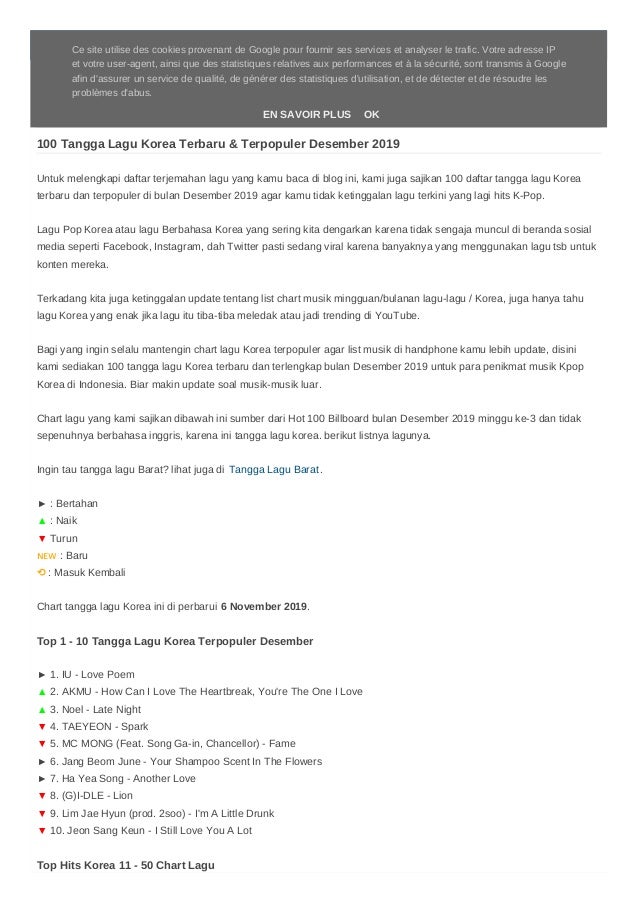 Ce site utilise des cookies provenant de Google pour fournir ses services et analyser le trafic. Votre adresse IP et votre user-agent, ainsi que des statistiques relatives aux performances et à la sécurité, sont transmis à Google afin d'assurer un service de qualité, de générer des statistiques d'utilisation, et de détecter et de résoudre les problèmes d'abus.

EN SAVOIR PLUS OK

100 Tangga Lagu Korea Terbaru & Terpopuler Desember 2019

Untuk melengkapi daftar terjemahan lagu yang kamu baca di blog ini, kami juga sajikan 100 daftar tangga lagu Korea terbaru dan terpopuler di bulan Desember 2019 agar kamu tidak ketinggalan lagu terkini yang lagi hits K-Pop.

Lagu Pop Korea atau lagu Berbahasa Korea yang sering kita dengarkan karena tidak sengaja muncul di beranda sosial media seperti Facebook, Instagram, dah Twitter pasti sedang viral karena banyaknya yang menggunakan lagu tsb untuk konten mereka.

Terkadang kita juga ketinggalan update tentang list chart musik mingguan/bulanan lagu-lagu / Korea, juga hanya tahu lagu Korea yang enak jika lagu itu tiba-tiba meledak atau jadi trending di YouTube.

Bagi yang ingin selalu mantengin chart lagu Korea terpopuler agar list musik di handphone kamu lebih update, disini kami sediakan 100 tangga lagu Korea terbaru dan terlengkap bulan Desember 2019 untuk para penikmat musik Kpop Korea di Indonesia. Biar makin update soal musik-musik luar.

Chart lagu yang kami sajikan dibawah ini sumber dari Hot 100 Billboard bulan Desember 2019 minggu ke-3 dan tidak sepenuhnya berbahasa inggris, karena ini tangga lagu korea. berikut listnya lagunya.

Ingin tau tangga lagu Barat? lihat juga di Tangga Lagu Barat.

► : Bertahan
▲ : Naik
▼ Turun
NEW : Baru
⟲ : Masuk Kembali

Chart tangga lagu Korea ini di perbarui 6 November 2019.

Top 1 - 10 Tangga Lagu Korea Terpopuler Desember

► 1. IU - Love Poem
▲ 2. AKMU - How Can I Love The Heartbreak, You're The One I Love
▲ 3. Noel - Late Night
▼ 4. TAEYEON - Spark
▼ 5. MC MONG (Feat. Song Ga-in, Chancellor) - Fame
► 6. Jang Beom June - Your Shampoo Scent In The Flowers
► 7. Ha Yea Song - Another Love
▼ 8. (G)I-DLE - Lion
▼ 9. Lim Jae Hyun (prod. 2soo) - I'm A Little Drunk
▼ 10. Jeon Sang Keun - I Still Love You A Lot

Top Hits Korea 11 - 50 Chart Lagu